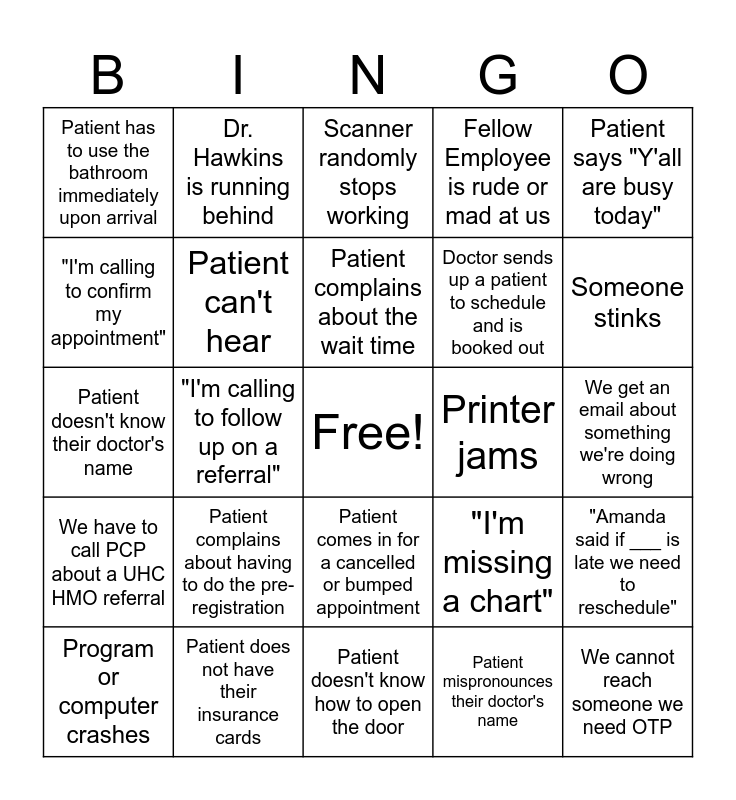 | B | I | N | G | O |
|---|---|---|---|---|
| Patient has to use the bathroom immediately upon arrival | Dr. Hawkins is running behind | Scanner randomly stops working | Fellow Employee is rude or mad at us | Patient says "Y'all are busy today" |
| "I'm calling to confirm my appointment" | Patient can't hear | Patient complains about the wait time | Doctor sends up a patient to schedule and is booked out | Someone stinks |
| Patient doesn't know their doctor's name | "I'm calling to follow up on a referral" | Free! | Printer jams | We get an email about something we're doing wrong |
| We have to call PCP about a UHC HMO referral | Patient complains about having to do the pre-registration | Patient comes in for a cancelled or bumped appointment | "I'm missing a chart" | "Amanda said if ____ is late we need to reschedule" |
| Program or computer crashes | Patient does not have their insurance cards | Patient doesn't know how to open the door | Patient mispronounces their doctor's name | We cannot reach someone we need OTP |